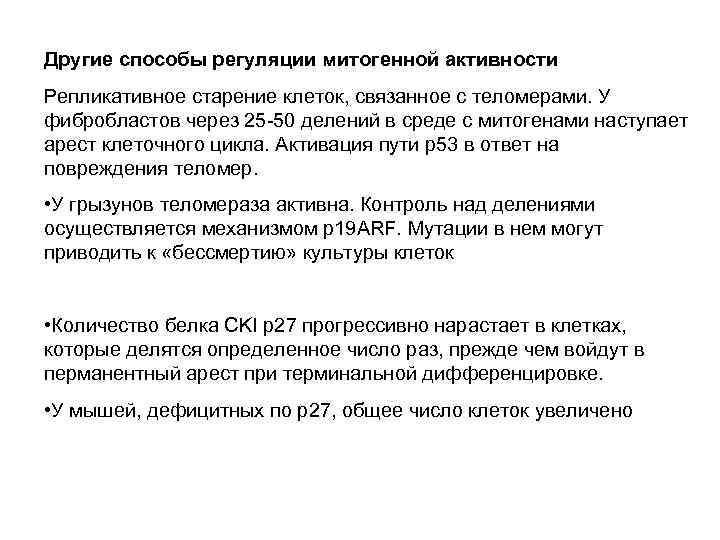 Другие способы регуляции митогенной активности

Репликативное старение клеток, связанное с теломерами. У фибробластов через 25-50 делений в среде с митогенами наступает арест клеточного цикла. Активация пути p53 в ответ на повреждения теломер.

•У грызунов теломераза активна. Контроль над делениями осуществляется механизмом p19ARF. Мутации в нем могут приводить к «бессмертию» культуры клеток

•Количество белка CKI p27 прогрессивно нарастает в клетках, которые делятся определенное число раз, прежде чем войдут в перманентный арест при терминальной дифференцировке.

•У мышей, дефицитных по p27, общее число клеток увеличено